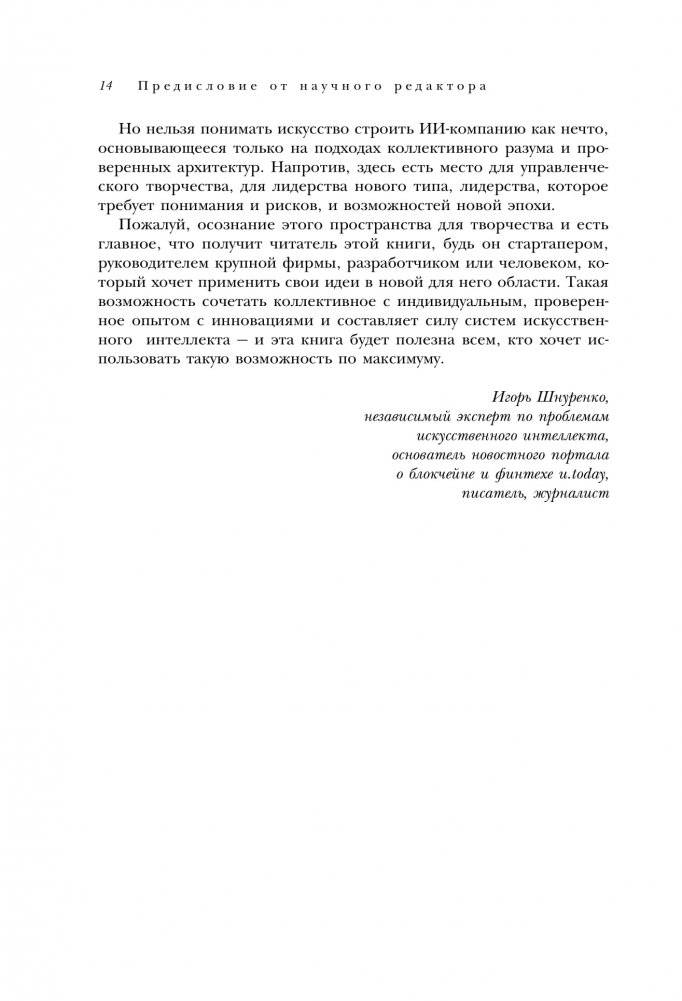 14 Предисловие от научного редактора

Но нельзя понимать искусство строить ИИ-компанию как нечто, основывающееся только на подходах коллективного разума и проверенных архитектур. Напротив, здесь есть место для управленческого творчества, для лидерства нового типа, лидерства, которое требует понимания и рисков, и возможностей новой эпохи.

Пожалуй, осознание этого пространства для творчества и есть главное, что получит читатель этой книги, будь он стартапером, руководителем крупной фирмы, разработчиком или человеком, который хочет применить свои идеи в новой для него области. Такая возможность сочетать коллективное с индивидуальным, проверенное опытом с инновациями и составляет силу систем искусственного интеллекта — и эта книга будет полезна всем, кто хочет использовать такую возможность по максимуму.

Игорь Шнуренко,
независимый эксперт по проблемам искусственного интеллекта,
основатель новостного портала о блокчейне и финтехе u.today,
писатель, журналист